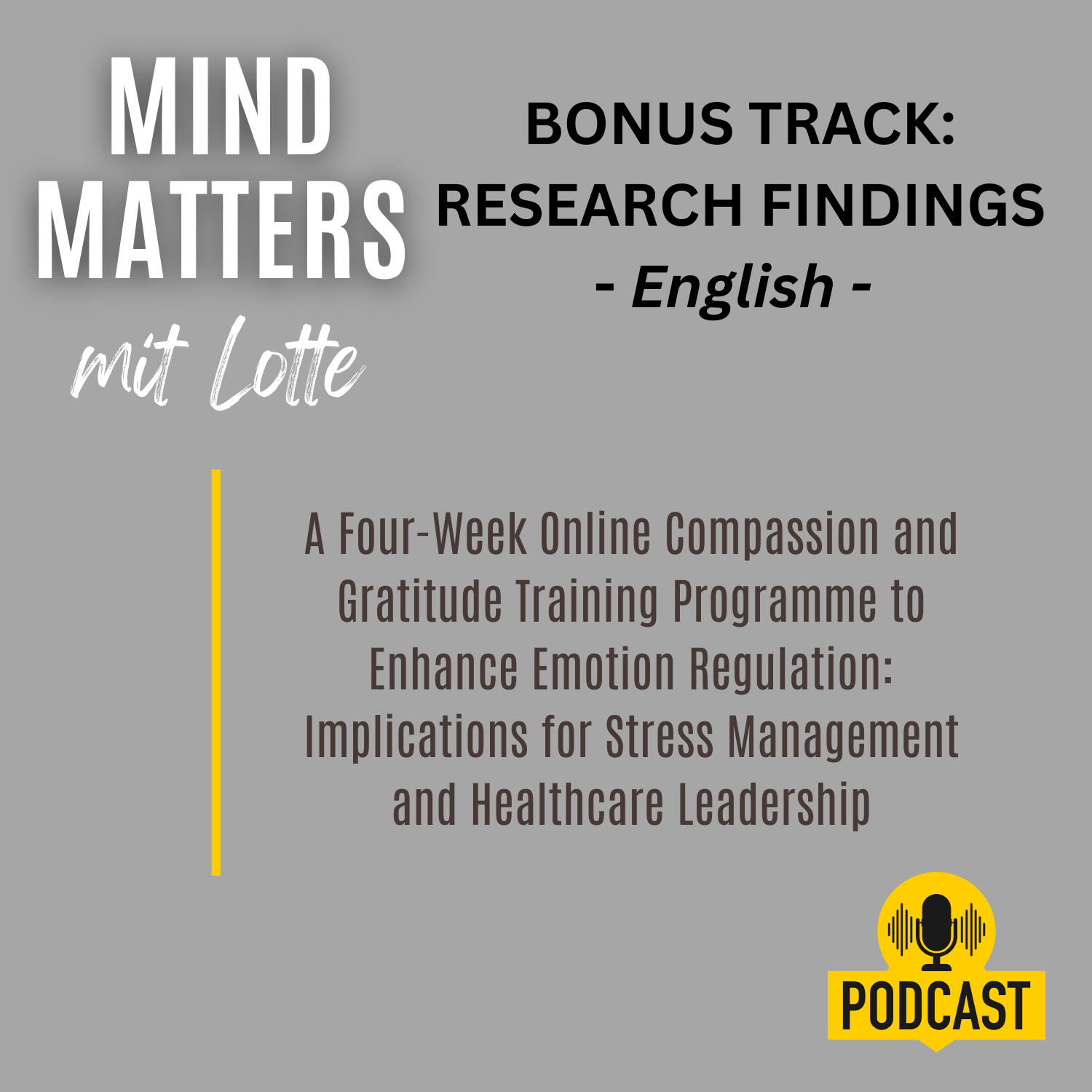 MIND MATTERS
mit Lotte

BONUS TRACK: RESEARCH FINDINGS
- English -

A Four-Week Online Compassion and Gratitude Training Programme to Enhance Emotion Regulation: Implications for Stress Management and Healthcare Leadership

PODCAST